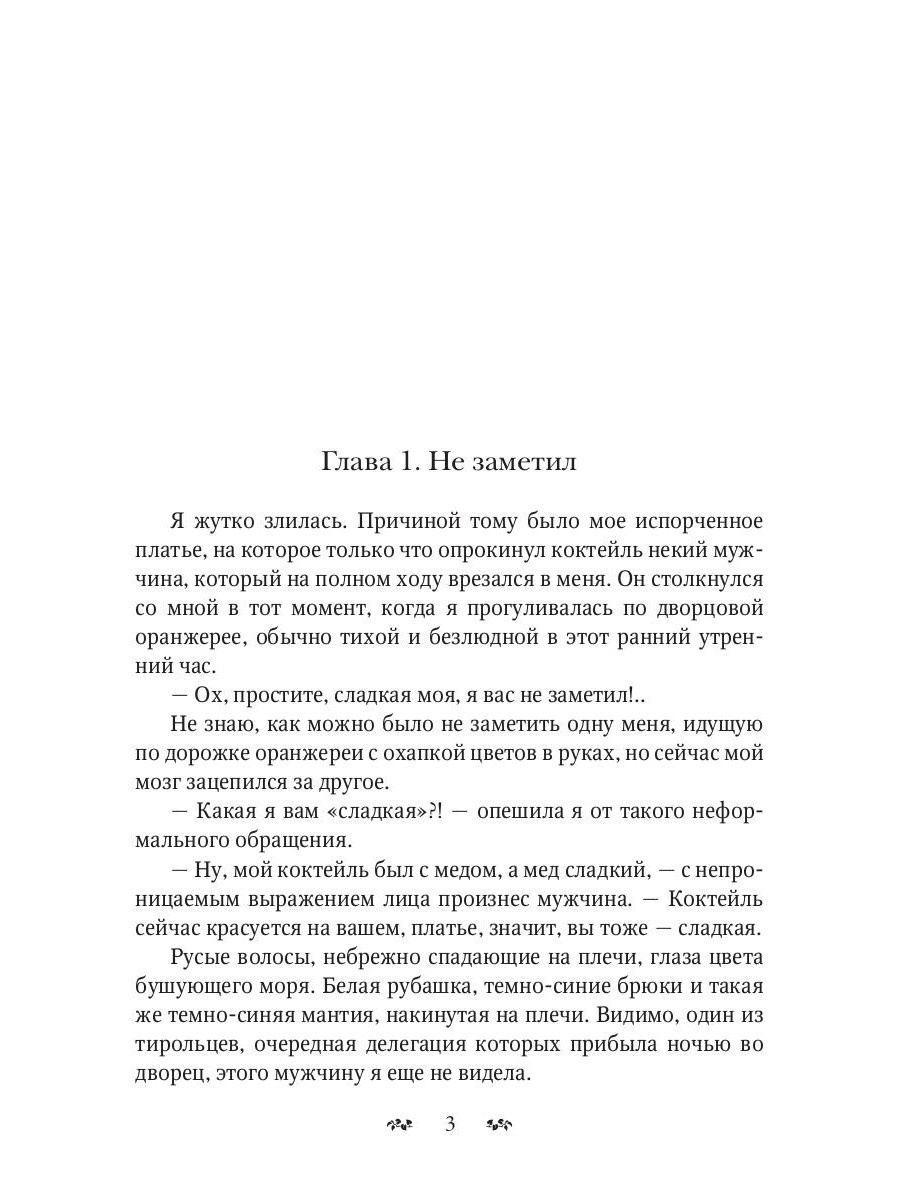 Глава 1. Не заметил

Я жутко злилась. Причиной тому было мое испорченное платье, на которое только что опрокинул коктейль некий мужчина, который на полном ходу врезался в меня. Он столкнулся со мной в тот момент, когда я прогуливалась по дворцовой оранжерее, обычно тихой и безлюдной в этот ранний утренний час.

— Ох, простите, сладкая моя, я вас не заметил!..

Не знаю, как можно было не заметить одну меня, идущую по дорожке оранжереи с охапкой цветов в руках, но сейчас мой мозг зацепился за другое.

— Какая я вам «сладкая»?! — опешила я от такого неформального обращения.

— Ну, мой коктейль был с медом, а мед сладкий, — с непроницаемым выражением лица произнес мужчина. — Коктейль сейчас красуется на вашем, платье, значит, вы тоже — сладкая.

Русые волосы, небрежно спадающие на плечи, глаза цвета бушующего моря. Белая рубашка, темно-синие брюки и такая же темно-синяя мантия, накинутая на плечи. Видимо, один из тирольцев, очередная делегация которых прибыла ночью во дворец, этого мужчину я еще не видела.

3